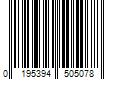 0 195394 505078